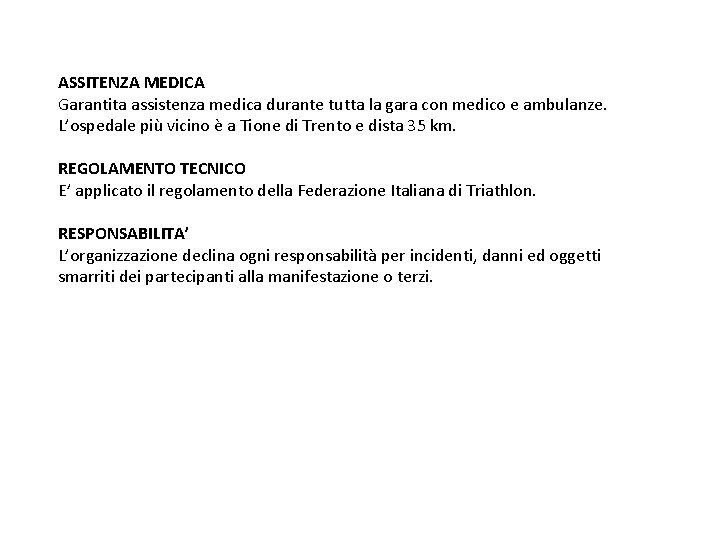 ASSITENZA MEDICA
Garantita assistenza medica durante tutta la gara con medico e ambulanze. L'ospedale più vicino è a Tione di Trento e dista 35 km.

REGOLAMENTO TECNICO
E' applicato il regolamento della Federazione Italiana di Triathlon.

RESPONSABILITA'
L'organizzazione declina ogni responsabilità per incidenti, danni ed oggetti smarriti dei partecipanti alla manifestazione o terzi.